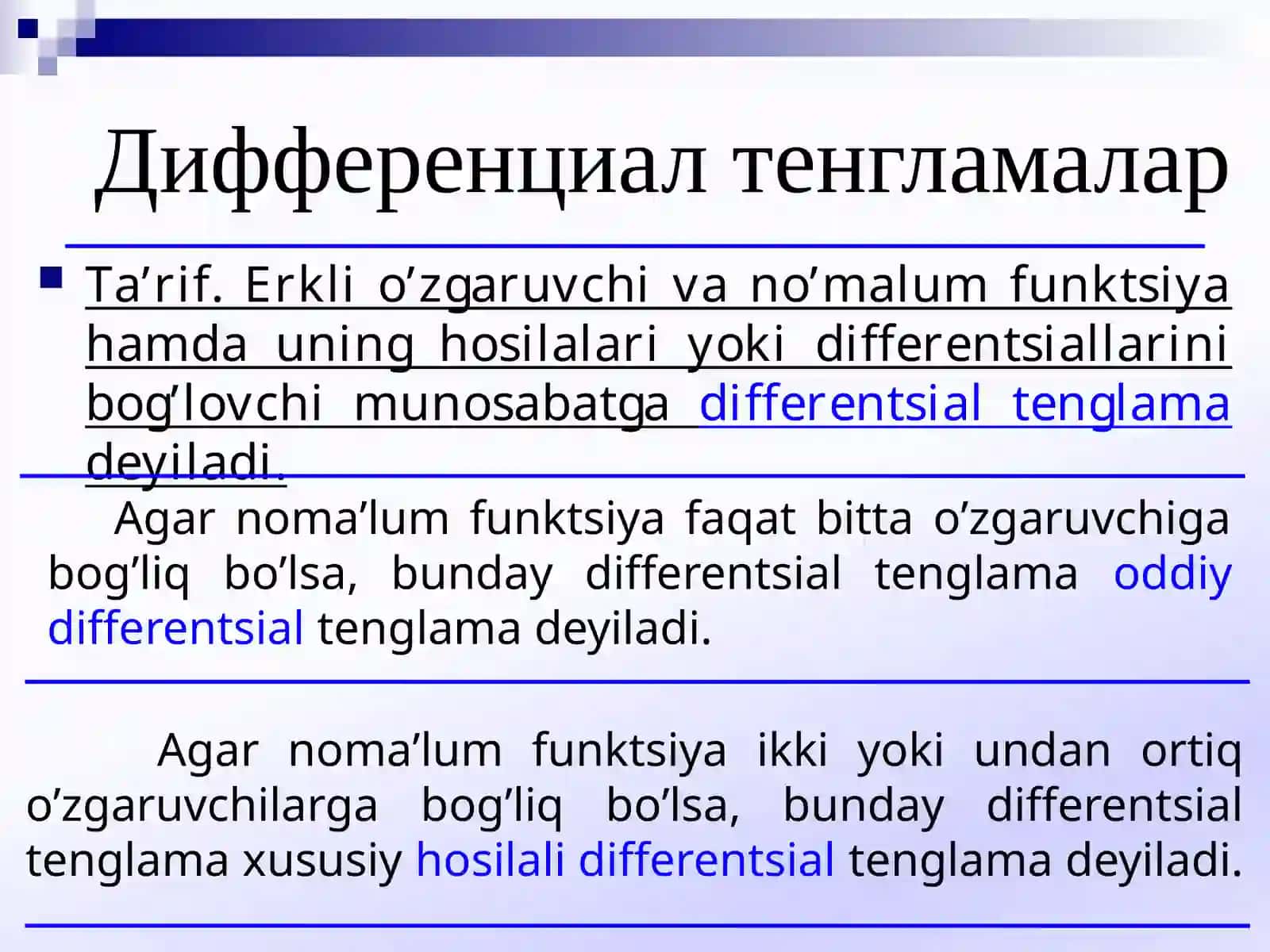 Дифференциал тенгламалар

Ta’rif. Erkli o’zgaruvchi va no’malum funktsiya hamda uning hosilalari yoki differentsiallarini bog’lovchi munosabatga differentsial tenglama deyiladi.

Agar noma’lum funktsiya faqat bitta o’zgaruvchiga bog’liq bo’lsa, bunday differentsial tenglama oddiy differentsial tenglama deyiladi.

Agar noma’lum funktsiya ikki yoki undan ortiq o’zgaruvchilarga bog’liq bo’lsa, bunday differentsial tenglama xususiy hosilali differentsial tenglama deyiladi.